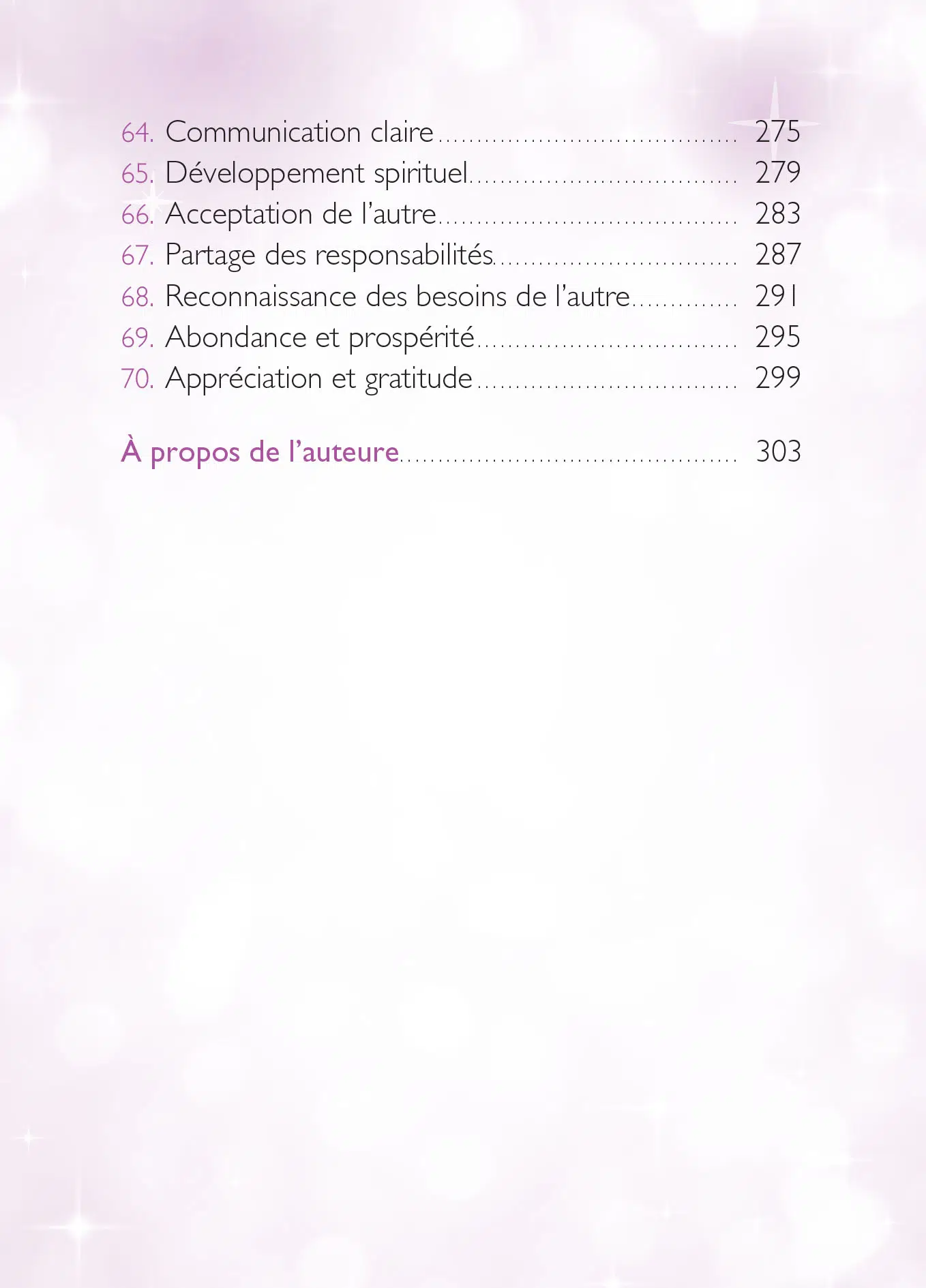 64. Communication claire 275
65. Développement spirituel 279
66. Acceptation de l'autre 283
67. Partage des responsabilités 287
68. Reconnaissance des besoins de l'autre 291
69. Abondance et prospérité 295
70. Appréciation et gratitude 299

À propos de l'auteure 303